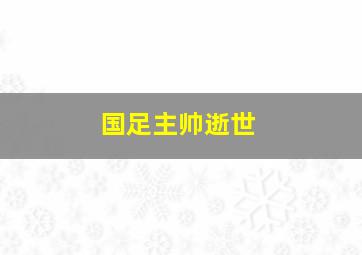 国足主帅逝世